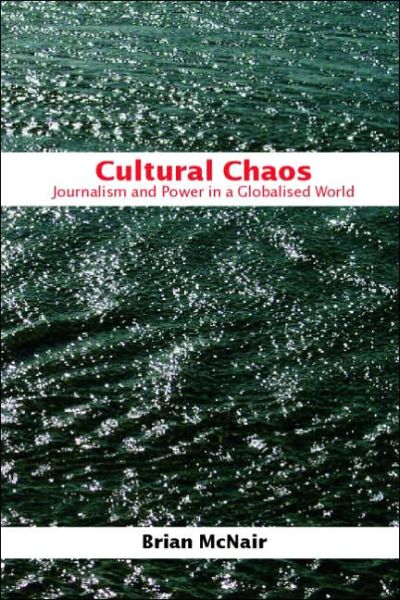 Cultural Chaos
Journalism and Power in a Globalised World

Brian McNair